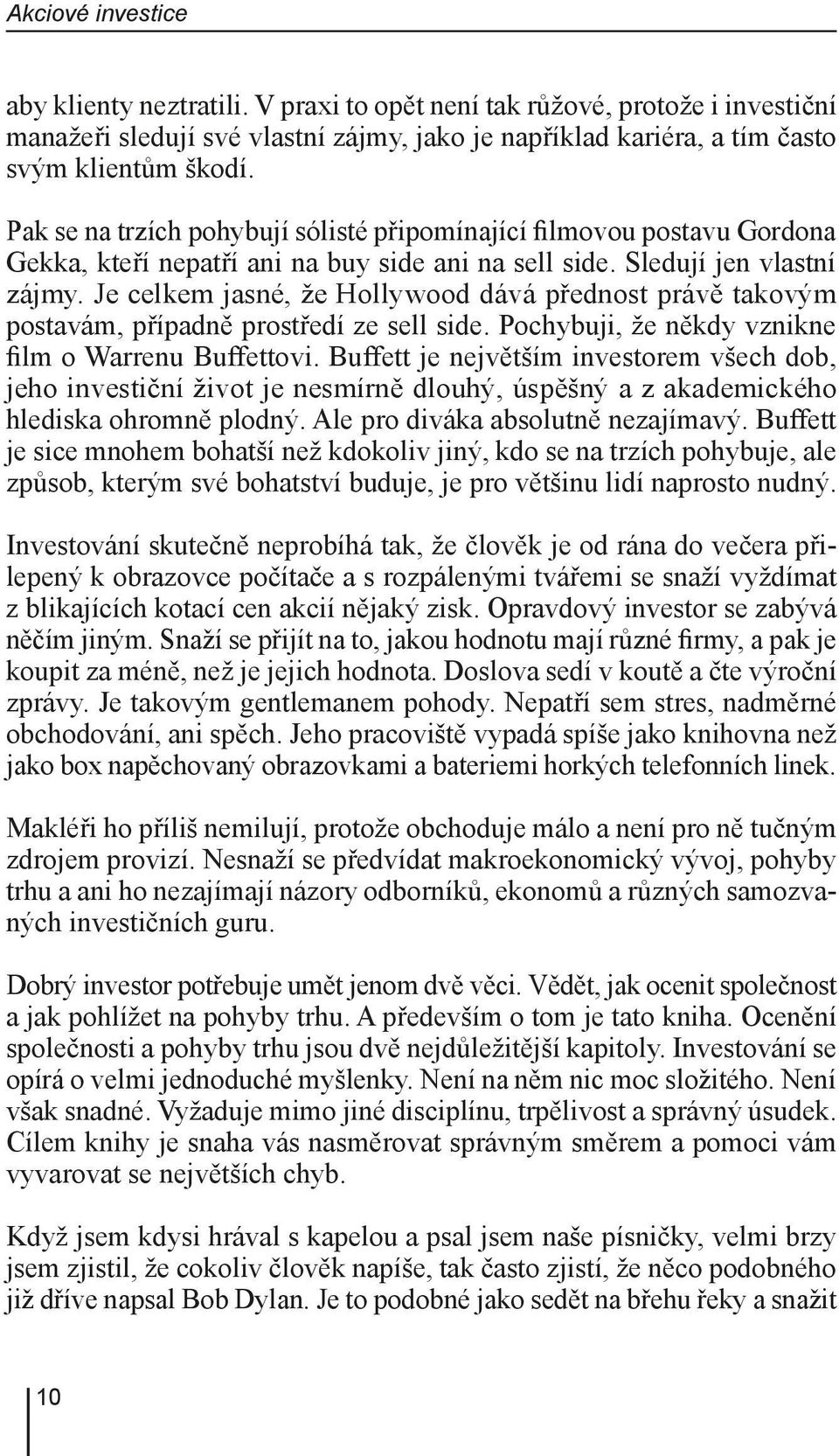 Akciové investice

aby klienty neztratili. V praxi to opět není tak růžové, protože i investiční manažeři sledují své vlastní zájmy, jako je například kariéra, a tím často svým klientům škodí.

Pak se na trzích pohybují sólisté připomínající filmovou postavu Gordona Gekka, kteří nepatří ani na buy side ani na sell side. Sledují jen vlastní zájmy. Je celkem jasné, že Hollywood dává přednost právě takovým postavám, případně prostředí ze sell side. Pochybuji, že někdy vznikne film o Warrenu Buffettovi. Buffett je největším investorem všech dob, jeho investiční život je nesmírně dlouhý, úspěšný a z akademického hlediska ohromně plodný. Ale pro diváka absolutně nezajímavý. Buffett je sice mnohem bohatší než kdokoliv jiný, kdo se na trzích pohybuje, ale způsob, kterým své bohatství buduje, je pro většinu lidí naprosto nudný.

Investování skutečně neprobíhá tak, že člověk je od rána do večera přilepený k obrazovce počítače a s rozpálenými tvářemi se snaží vyždímat z blikajících kotací cen akcií nějaký zisk. Opravdový investor se zabývá něčím jiným. Snaží se přijít na to, jakou hodnotu mají různé firmy, a pak je koupit za méně, než je jejich hodnota. Doslova sedí v koutě a čte výroční zprávy. Je takovým gentlemanem pohody. Nepatří sem stres, nadměrné obchodování, ani spěch. Jeho pracoviště vypadá spíše jako knihovna než jako box napěchovaný obrazovkami a bateriemi horkých telefonních linek.

Makléři ho příliš nemilují, protože obchoduje málo a není pro ně tučným zdrojem provizí. Nesnaží se předvídat makroekonomický vývoj, pohyby trhu a ani ho nezajímají názory odborníků, ekonomů a různých samozvaných investičních guru.

Dobrý investor potřebuje umět jenom dvě věci. Vědět, jak ocenit společnost a jak pohlížet na pohyby trhu. A především o tom je tato kniha. Ocenění společnosti a pohyby trhu jsou dvě nejdůležitější kapitoly. Investování se opírá o velmi jednoduché myšlenky. Není na něm nic moc složitého. Není však snadné. Vyžaduje mimo jiné disciplínu, trpělivost a správný úsudek. Cílem knihy je snaha vás nasměrovat správným směrem a pomoci vám vyvarovat se největších chyb.

Když jsem kdysi hrával s kapelou a psal jsem naše písničky, velmi brzy jsem zjistil, že cokoliv člověk napíše, tak často zjistí, že něco podobného již dříve napsal Bob Dylan. Je to podobné jako sedět na břehu řeky a snažit

10